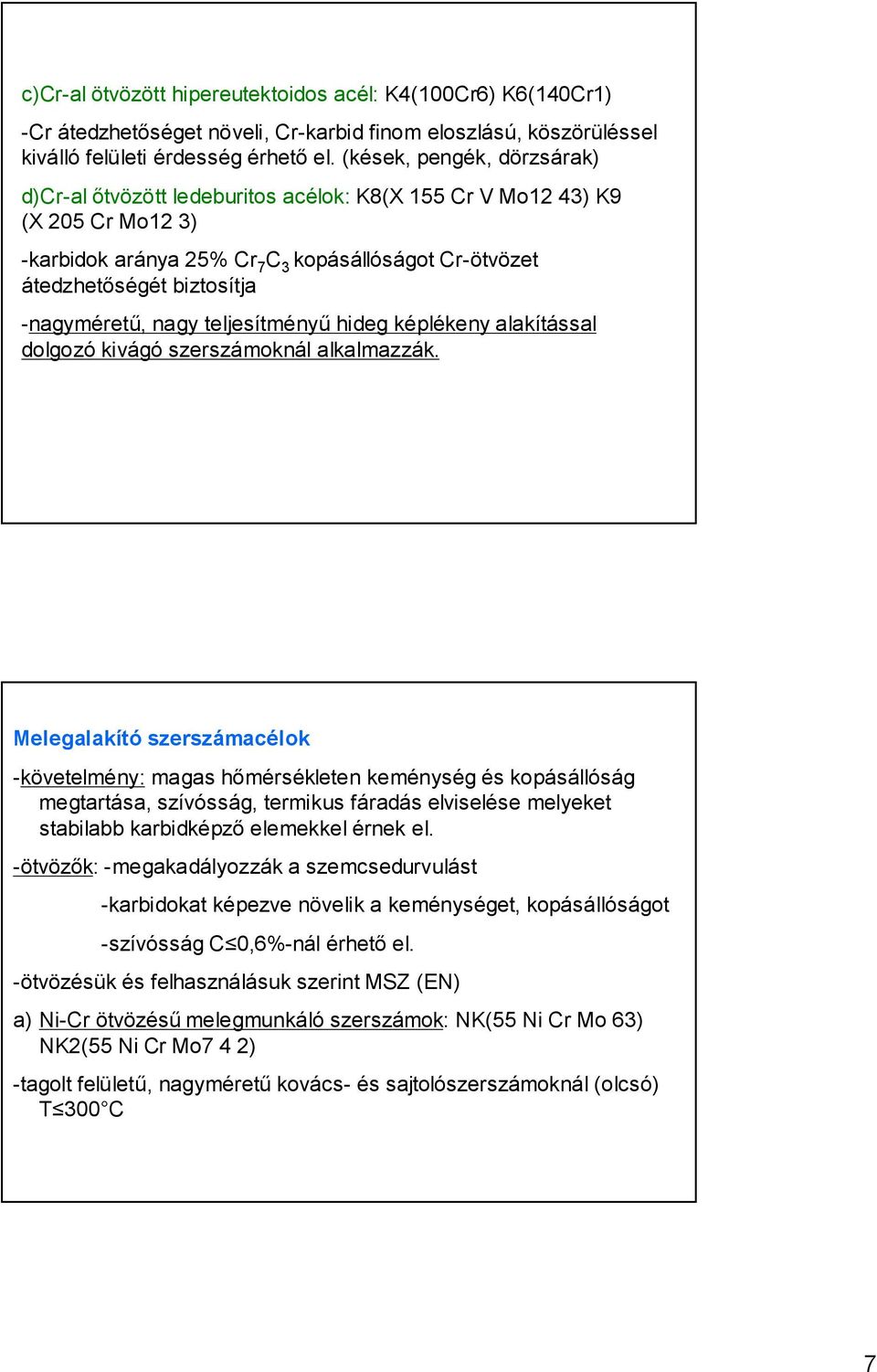 c)Cr-al ötvözött hipereutektoidos acél: K4(100Cr6) K6(140Cr1)

-Cr átedzhetőséget növeli, Cr-karbid finom eloszlású, köszörüléssel kiválló felületi érdesség érhető el. (kések, pengék, dörzsárak)

d)Cr-al őtvözött ledeburitos acélok: K8(X 155 Cr V Mo12 43) K9 (X 205 Cr Mo12 3)

-karbidok aránya 25% $Cr_7C_3$ kopásállóságot Cr-ötvözet átedzhetőségét biztosítja

-nagyméretű, nagy teljesítményű hideg képlékeny alakítással dolgozó kivágó szerszámoknál alkalmazzák.

Melegalakító szerszámacélok

-követelmény: magas hőmérsékleten keménység és kopásállóság megtartása, szívósság, termikus fáradás elviselése melyeket stabilabb karbidképző elemekkel érnek el.

-ötvözők: -megakadályozzák a szemcsedurvulást

-karbidokat képezve növelik a keménységet, kopásállóságot

-szívósság C≤0,6%-nál érhető el.

-ötvözésük és felhasználásuk szerint MSZ (EN)

a) Ni-Cr ötvözésű melegmunkáló szerszámok: NK(55 Ni Cr Mo 63) NK2(55 Ni Cr Mo7 4 2)

-tagolt felületű, nagyméretű kovács- és sajtolószerszámoknál (olcsó) T≤300°C

7